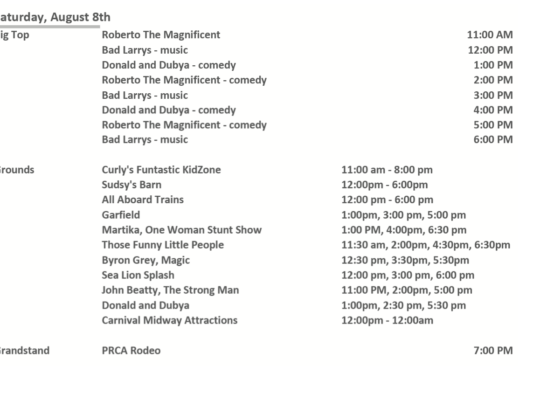 aturday, August 8th

| | | |
|---|---|---|
| ig Top | Roberto The Magnificent | 11:00 AM |
| | Bad Larrys - music | 12:00 PM |
| | Donald and Dubya - comedy | 1:00 PM |
| | Roberto The Magnificent - comedy | 2:00 PM |
| | Bad Larrys - music | 3:00 PM |
| | Donald and Dubya - comedy | 4:00 PM |
| | Roberto The Magnificent - comedy | 5:00 PM |
| | Bad Larrys - music | 6:00 PM |
| rounds | Curly's Funtastic KidZone | 11:00 am - 8:00 pm |
| | Sudsy's Barn | 12:00pm - 6:00pm |
| | All Aboard Trains | 12:00 pm - 6:00 pm |
| | Garfield | 1:00pm, 3:00 pm, 5:00 pm |
| | Martika, One Woman Stunt Show | 1:00 PM, 4:00pm, 6:30 pm |
| | Those Funny Little People | 11:30 am, 2:00pm, 4:30pm, 6:30pm |
| | Byron Grey, Magic | 12:30 pm, 3:30pm, 5:30pm |
| | Sea Lion Splash | 12:00 pm, 3:00 pm, 6:00 pm |
| | John Beatty, The Strong Man | 11:00 PM, 2:00pm, 5:00 pm |
| | Donald and Dubya | 1:00pm, 2:30 pm, 5:30 pm |
| | Carnival Midway Attractions | 12:00pm - 12:00am |
| randstand | PRCA Rodeo | 7:00 PM |